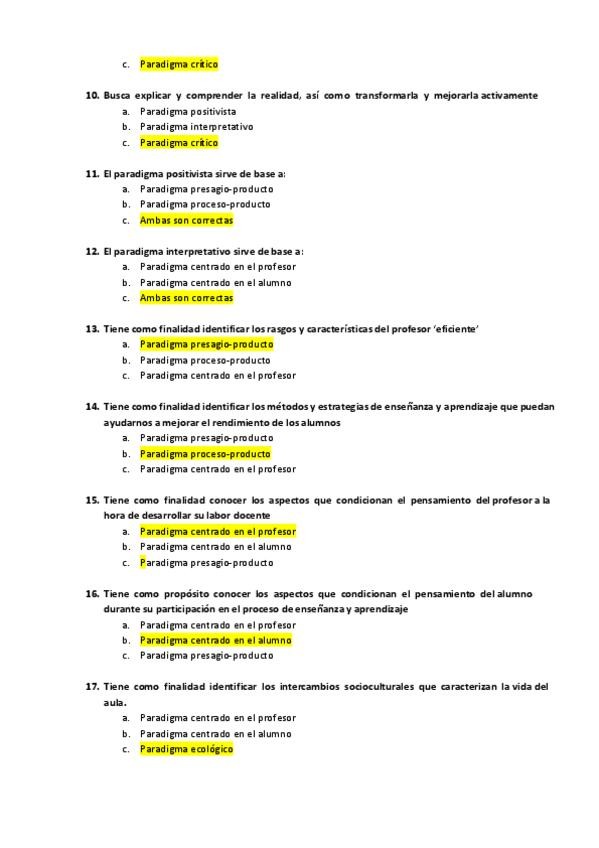 c. Paradigma crítico

10. Busca explicar y comprender la realidad, así como transformarla y mejorarla activamente
a. Paradigma positivista
b. Paradigma interpretativo
c. Paradigma crítico

11. El paradigma positivista sirve de base a:
a. Paradigma presagio-producto
b. Paradigma proceso-producto
c. Ambas son correctas

12. El paradigma interpretativo sirve de base a:
a. Paradigma centrado en el profesor
b. Paradigma centrado en el alumno
c. Ambas son correctas

13. Tiene como finalidad identificar los rasgos y características del profesor 'eficiente'
a. Paradigma presagio-producto
b. Paradigma proceso-producto
c. Paradigma centrado en el profesor

14. Tiene como finalidad identificar los métodos y estrategias de enseñanza y aprendizaje que puedan ayudarnos a mejorar el rendimiento de los alumnos
a. Paradigma presagio-producto
b. Paradigma proceso-producto
c. Paradigma centrado en el profesor

15. Tiene como finalidad conocer los aspectos que condicionan el pensamiento del profesor a la hora de desarrollar su labor docente
a. Paradigma centrado en el profesor
b. Paradigma centrado en el alumno
c. Paradigma presagio-producto

16. Tiene como propósito conocer los aspectos que condicionan el pensamiento del alumno durante su participación en el proceso de enseñanza y aprendizaje
a. Paradigma centrado en el profesor
b. Paradigma centrado en el alumno
c. Paradigma presagio-producto

17. Tiene como finalidad identificar los intercambios socioculturales que caracterizan la vida del aula.
a. Paradigma centrado en el profesor
b. Paradigma centrado en el alumno
c. Paradigma ecológico